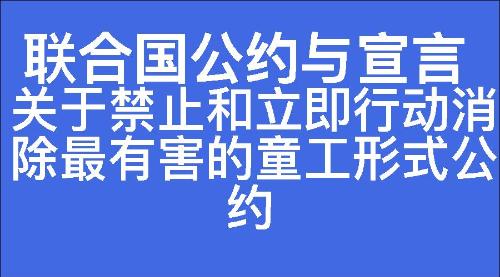 联合国公约与宣言

关于禁止和立即行动消除最有害的童工形式公约